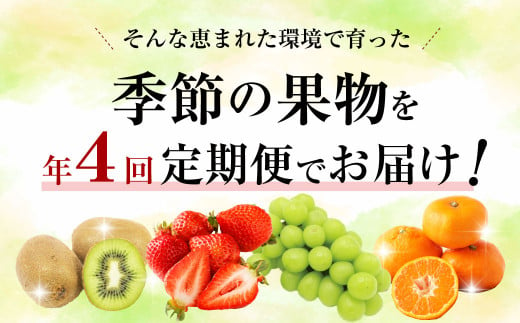 そんな恵まれた環境で育った

季節の果物を

年4回定期便でお届け！